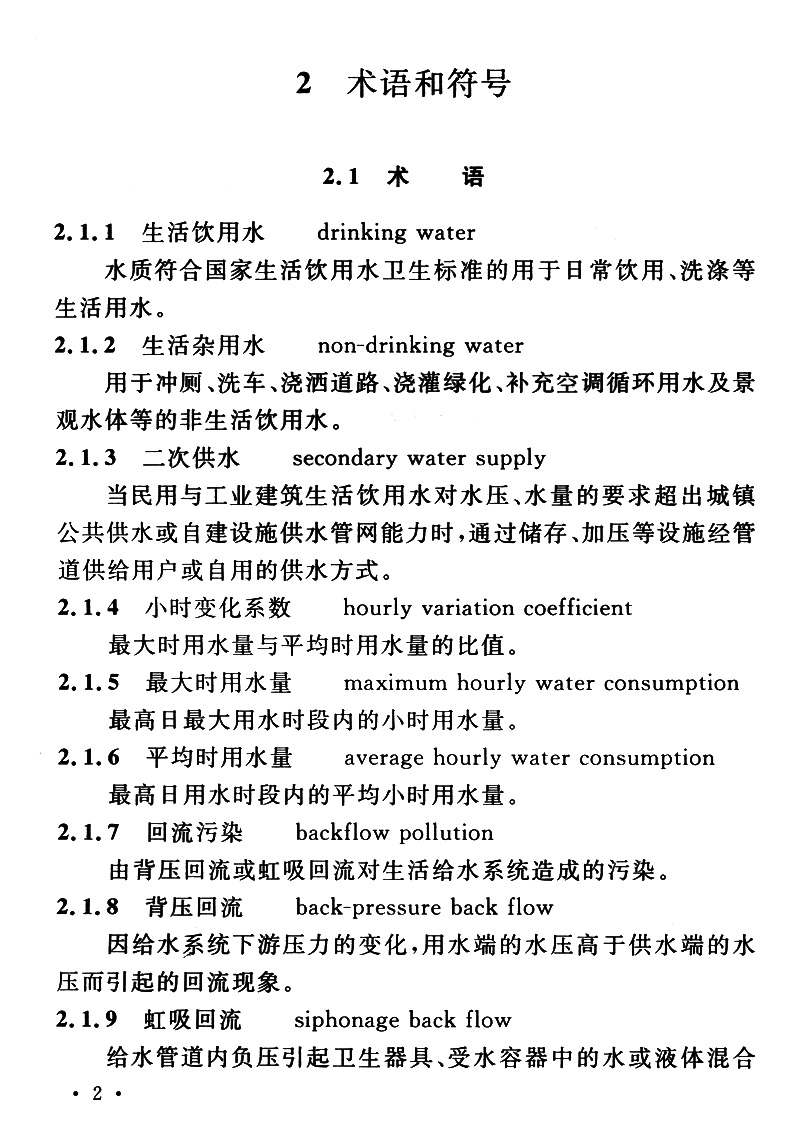 2 术语和符号

2.1 术 语

2.1.1 生活饮用水 drinking water

水质符合国家生活饮用水卫生标准的用于日常饮用、洗涤等生活用水。

2.1.2 生活杂用水 non-drinking water

用于冲厕、洗车、浇洒道路、浇灌绿化、补充空调循环用水及景观水体等的非生活饮用水。

2.1.3 二次供水 secondary water supply

当民用与工业建筑生活饮用水对水压、水量的要求超出城镇公共供水或自建设施供水管网能力时，通过储存、加压等设施经管道供给用户或自用的供水方式。

2.1.4 小时变化系数 hourly variation coefficient

最大时用水量与平均时用水量的比值。

2.1.5 最大时用水量 maximum hourly water consumption

最高日最大用水时段内的小时用水量。

2.1.6 平均时用水量 average hourly water consumption

最高日用水时段内的平均小时用水量。

2.1.7 回流污染 backflow pollution

由背压回流或虹吸回流对生活给水系统造成的污染。

2.1.8 背压回流 back-pressure back flow

因给水系统下游压力的变化，用水端的水压高于供水端的水压而引起的回流现象。

2.1.9 虹吸回流 siphonage back flow

给水管道内负压引起卫生器具、受水容器中的水或液体混合

· 2 ·